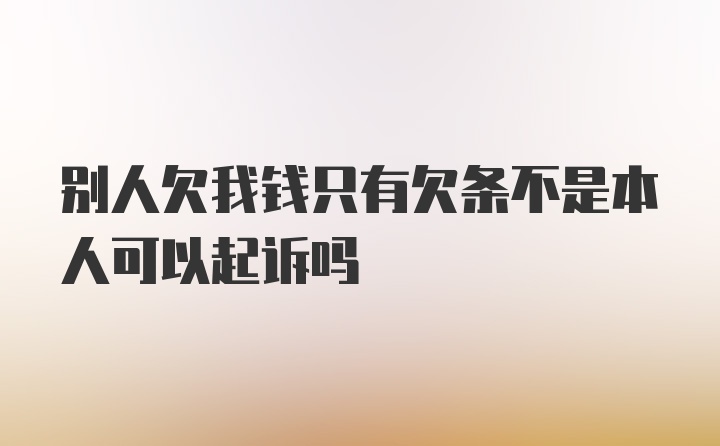 别人欠我钱只有欠条不是本人可以起诉吗